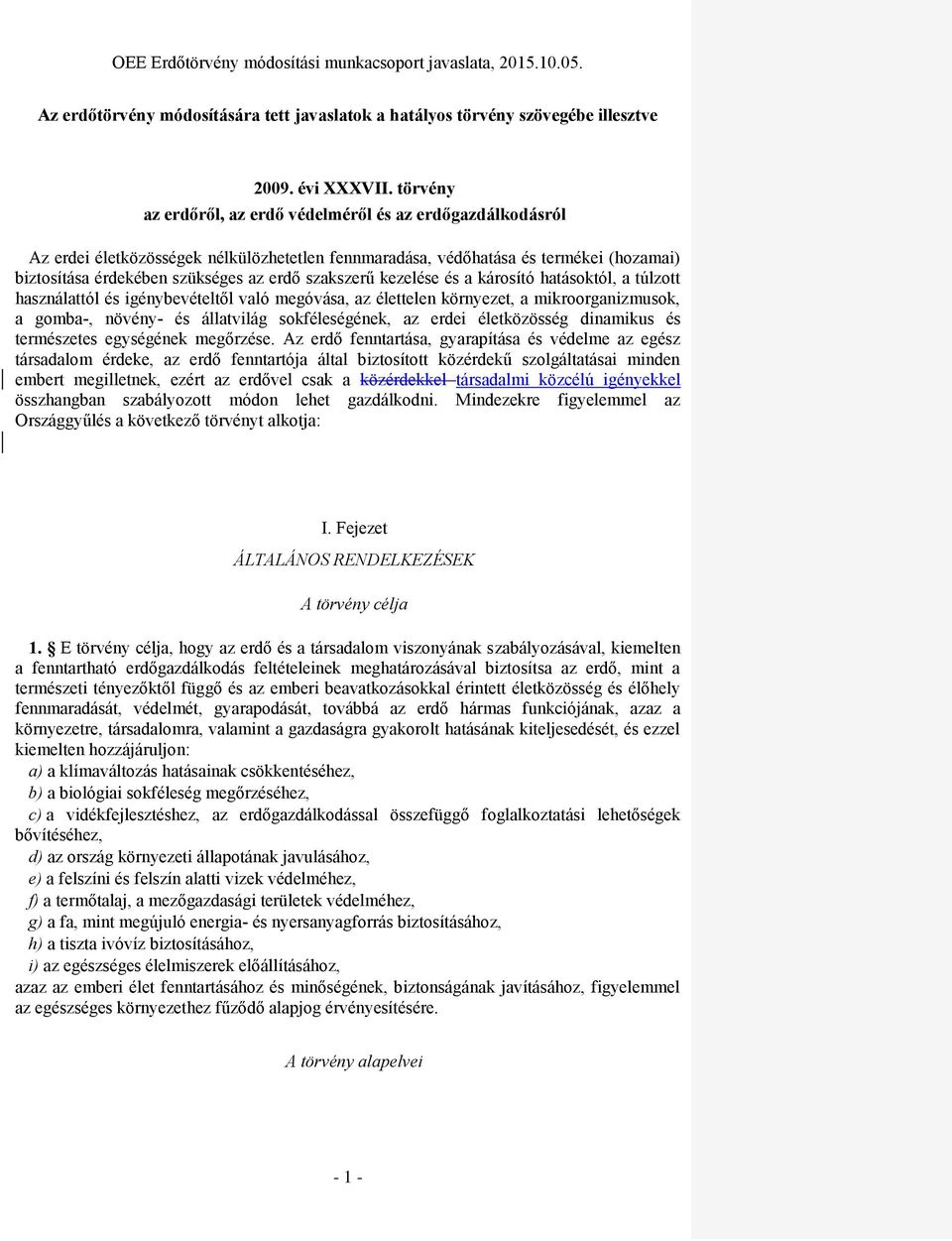 OEE Erdőtörvény módosítási munkacsoport javaslata, 2015.10.05.

Az erdőtörvény módosítására tett javaslatok a hatályos törvény szövegébe illesztve

2009. évi XXXVII. törvény
az erdőről, az erdő védelméről és az erdőgazdálkodásról

Az erdei életközösségek nélkülözhetetlen fennmaradása, védőhatása és termékei (hozamai) biztosítása érdekében szükséges az erdő szakszerű kezelése és a károsító hatásoktól, a túlzott használattól és igénybevételtől való megóvása, az élettelen környezet, a mikroorganizmusok, a gomba-, növény- és állatvilág sokféleségének, az erdei életközösség dinamikus és természetes egységének megőrzése. Az erdő fenntartása, gyarapítása és védelme az egész társadalom érdeke, az erdő fenntartója által biztosított közérdekű szolgáltatásai minden embert megilletnek, ezért az erdővel csak a közérdekkel társadalmi közcélú igényekkel összhangban szabályozott módon lehet gazdálkodni. Mindezekre figyelemmel az Országgyűlés a következő törvényt alkotja:

I. Fejezet

ÁLTALÁNOS RENDELKEZÉSEK

A törvény célja

1. § E törvény célja, hogy az erdő és a társadalom viszonyának szabályozásával, kiemelten a fenntartható erdőgazdálkodás feltételeinek meghatározásával biztosítsa az erdő, mint a természeti tényezőktől függő és az emberi beavatkozásokkal érintett életközösség és élőhely fennmaradását, védelmét, gyarapodását, továbbá az erdő hármas funkciójának, azaz a környezetre, társadalomra, valamint a gazdaságra gyakorolt hatásának kiteljesedését, és ezzel kiemelten hozzájáruljon:
a) a klímaváltozás hatásainak csökkentéséhez,
b) a biológiai sokféleség megőrzéséhez,
c) a vidékfejlesztéshez, az erdőgazdálkodással összefüggő foglalkoztatási lehetőségek bővítéséhez,
d) az ország környezeti állapotának javulásához,
e) a felszíni és felszín alatti vizek védelméhez,
f) a termőtalaj, a mezőgazdasági területek védelméhez,
g) a fa, mint megújuló energia- és nyersanyagforrás biztosításához,
h) a tiszta ivóvíz biztosításához,
i) az egészséges élelmiszerek előállításához,
azaz az emberi élet fenntartásához és minőségének, biztonságának javításához, figyelemmel az egészséges környezethez fűződő alapjog érvényesítésére.

A törvény alapelvei

- 1 -